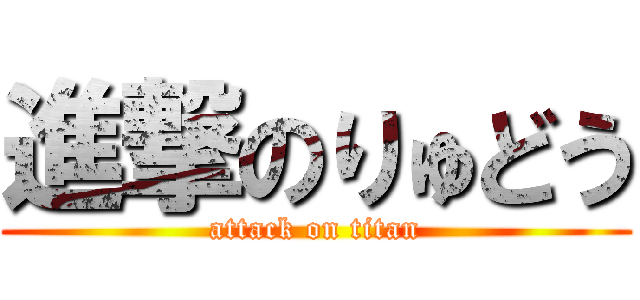 進撃のりゅどう
attack on titan